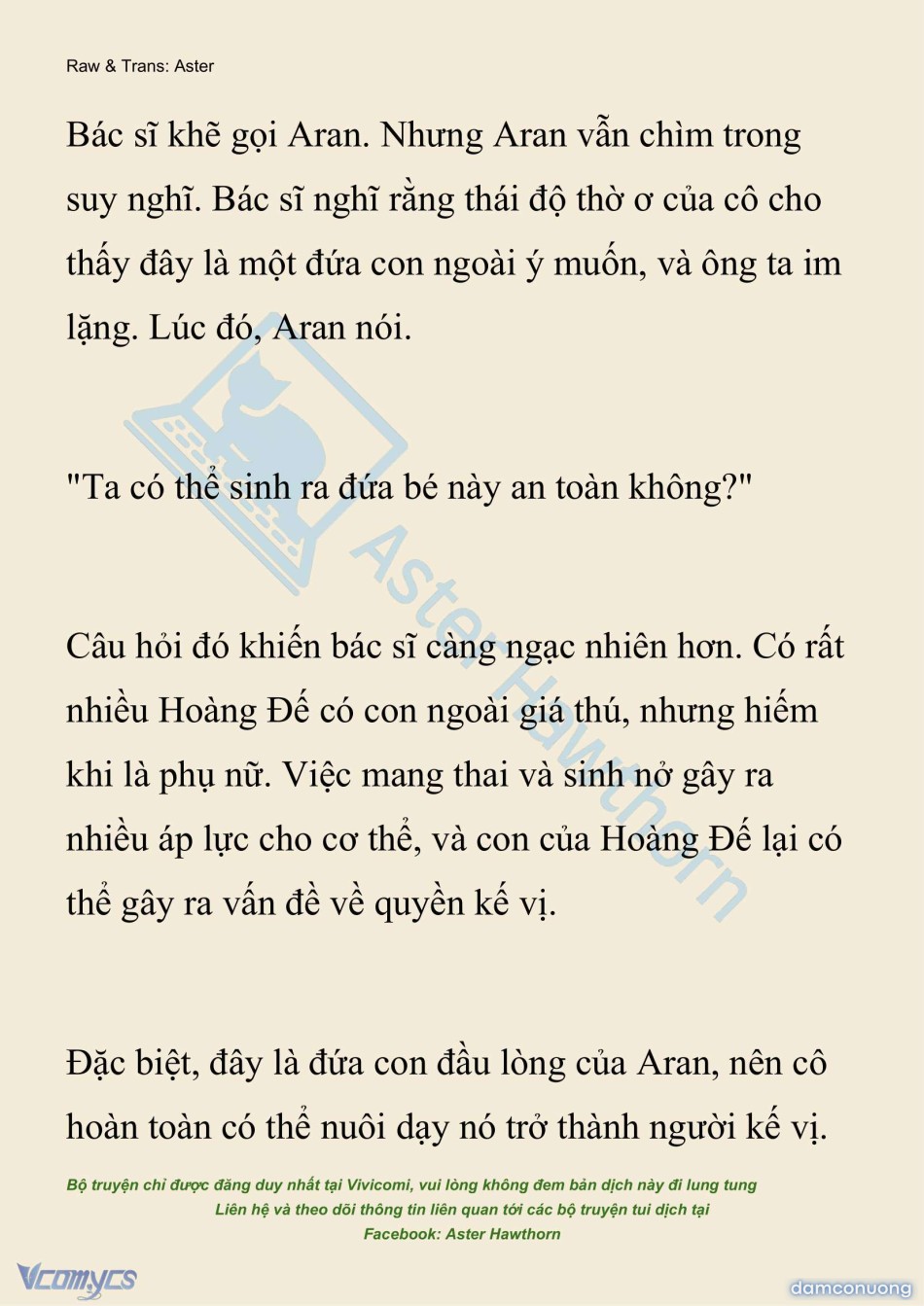 Raw & Trans: Aster

Bác sĩ khẽ gọi Aran. Nhưng Aran vẫn chìm trong suy nghĩ. Bác sĩ nghĩ rằng thái độ thờ ơ của cô cho thấy đây là một đứa con ngoài ý muốn, và ông ta im lặng. Lúc đó, Aran nói.

"Ta có thể sinh ra đứa bé này an toàn không?"

Câu hỏi đó khiến bác sĩ càng ngạc nhiên hơn. Có rất nhiều Hoàng Đế có con ngoài giá thú, nhưng hiếm khi là phụ nữ. Việc mang thai và sinh nở gây ra nhiều áp lực cho cơ thể, và con của Hoàng Đế lại có thể gây ra vấn đề về quyền kế vị.

Đặc biệt, đây là đứa con đầu lòng của Aran, nên cô hoàn toàn có thể nuôi dạy nó trở thành người kế vị.

Aster Hawthorn

Bộ truyện chỉ được đăng duy nhất tại Vivicomi, vui lòng không đem bản dịch này đi lung tung
Liên hệ và theo dõi thông tin liên quan tới các bộ truyện tui dịch tại
Facebook: Aster Hawthorn

Vcomycs

damconuong